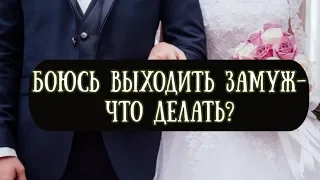 БОЮСЬ ВЫХОДИТЬ ЗАМУЖ- ЧТО ДЕЛАТЬ?